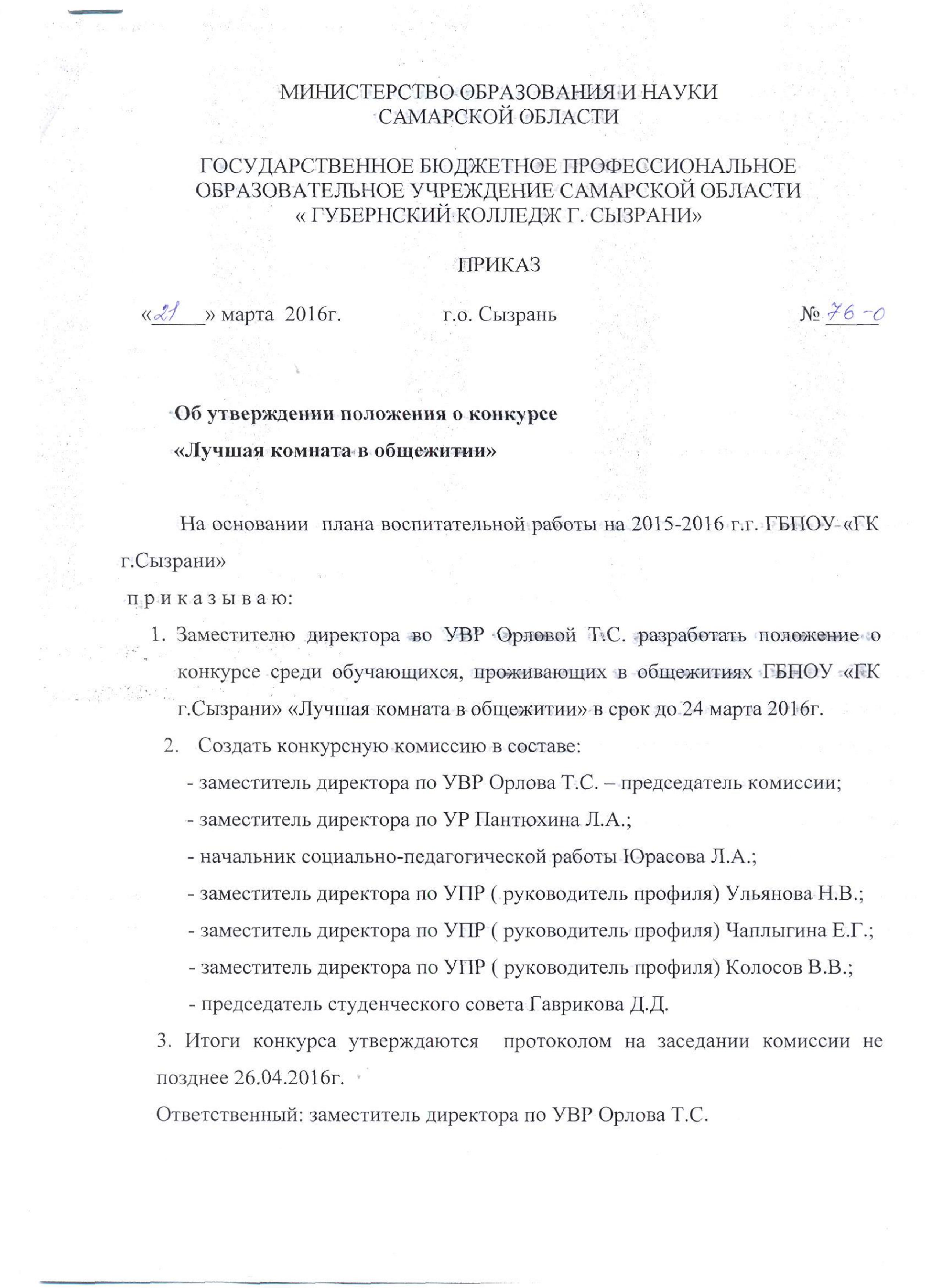 МИНИСТЕРСТВО ОБРАЗОВАНИЯ И НАУКИ
САМАРСКОЙ ОБЛАСТИ

ГОСУДАРСТВЕННОЕ БЮДЖЕТНОЕ ПРОФЕССИОНАЛЬНОЕ ОБРАЗОВАТЕЛЬНОЕ УЧРЕЖДЕНИЕ САМАРСКОЙ ОБЛАСТИ « ГУБЕРНСКИЙ КОЛЛЕДЖ Г. СЫЗРАНИ»

ПРИКАЗ

«21» марта 2016г. г.о. Сызрань № 76-о

Об утверждении положения о конкурсе
«Лучшая комната в общежитии»

На основании плана воспитательной работы на 2015-2016 г.г. ГБПОУ «ГК г.Сызрани»
п р и к а з ы в а ю:

1. Заместителю директора во УВР Орловой Т.С. разработать положение о конкурсе среди обучающихся, проживающих в общежитиях ГБПОУ «ГК г.Сызрани» «Лучшая комната в общежитии» в срок до 24 марта 2016г.
2. Создать конкурсную комиссию в составе:
- заместитель директора по УВР Орлова Т.С. – председатель комиссии;
- заместитель директора по УР Пантюхина Л.А.;
- начальник социально-педагогической работы Юрасова Л.А.;
- заместитель директора по УПР ( руководитель профиля) Ульянова Н.В.;
- заместитель директора по УПР ( руководитель профиля) Чаплыгина Е.Г.;
- заместитель директора по УПР ( руководитель профиля) Колосов В.В.;
- председатель студенческого совета Гаврикова Д.Д.
3. Итоги конкурса утверждаются протоколом на заседании комиссии не позднее 26.04.2016г.
Ответственный: заместитель директора по УВР Орлова Т.С.